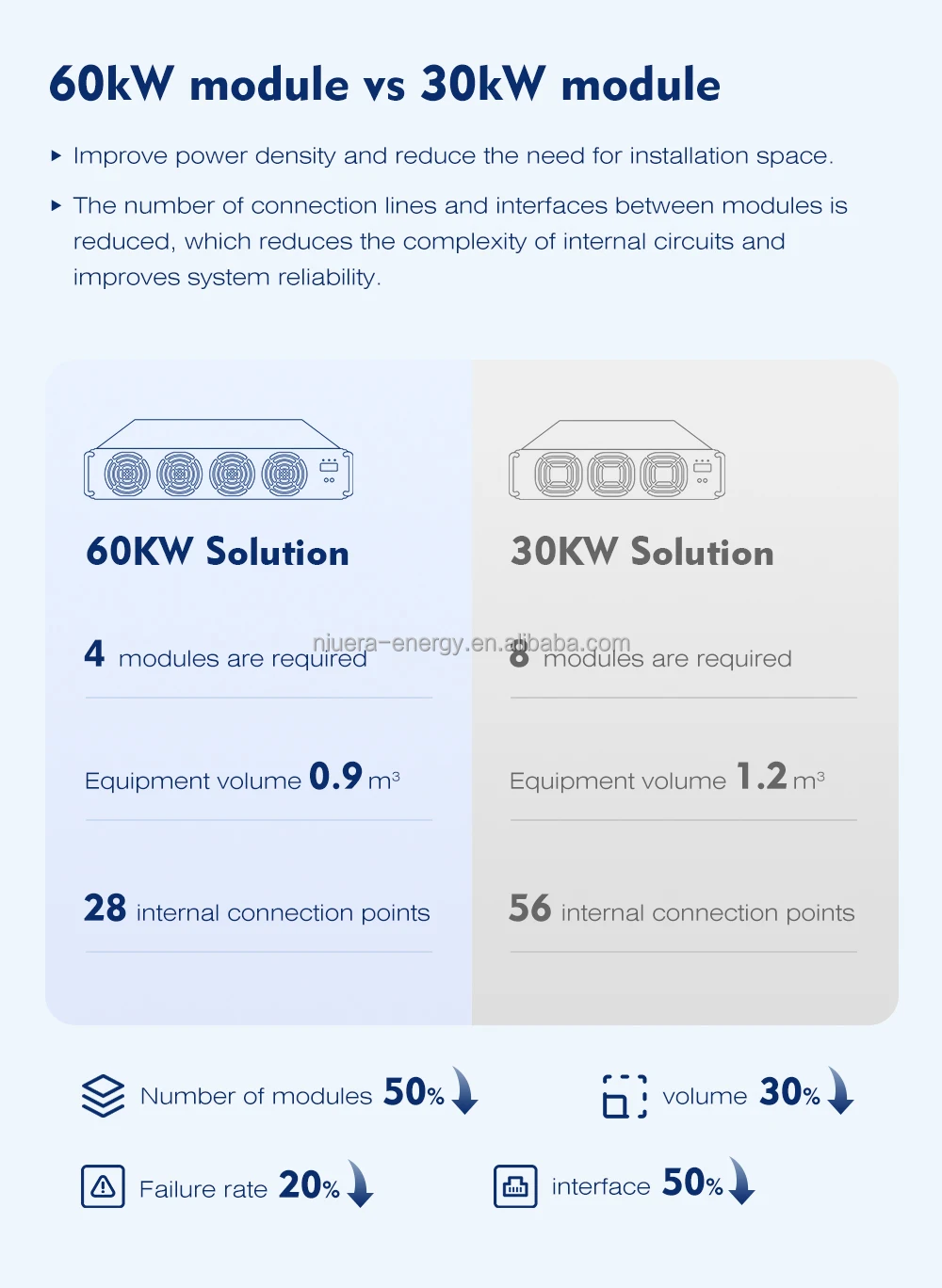 60kW module vs 30kW module

▸ Improve power density and reduce the need for installation space.

▸ The number of connection lines and interfaces between modules is reduced, which reduces the complexity of internal circuits and improves system reliability.

60KW Solution

4 modules are required

Equipment volume 0.9 m³

28 internal connection points

30KW Solution

8 modules are required

Equipment volume 1.2 m³

56 internal connection points

Number of modules 50%

volume 30%

Failure rate 20%

interface 50%

niuera-energy.en.alibaba.com